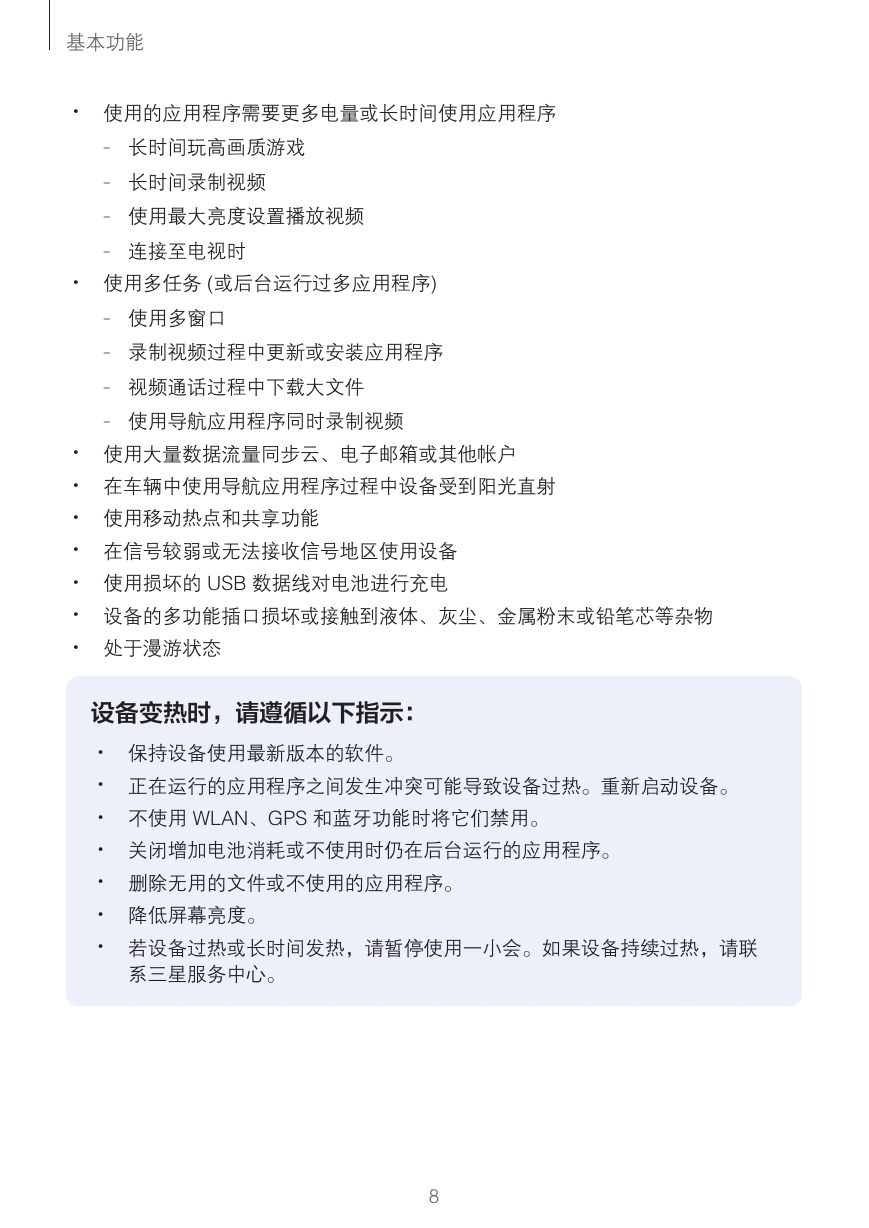 基本功能

• 使用的应用程序需要更多电量或长时间使用应用程序
  - 长时间玩高画质游戏
  - 长时间录制视频
  - 使用最大亮度设置播放视频
  - 连接至电视时
• 使用多任务 (或后台运行过多应用程序)
  - 使用多窗口
  - 录制视频过程中更新或安装应用程序
  - 视频通话过程中下载大文件
  - 使用导航应用程序同时录制视频
• 使用大量数据流量同步云、电子邮箱或其他帐户
• 在车辆中使用导航应用程序过程中设备受到阳光直射
• 使用移动热点和共享功能
• 在信号较弱或无法接收信号地区使用设备
• 使用损坏的 USB 数据线对电池进行充电
• 设备的多功能插口损坏或接触到液体、灰尘、金属粉末或铅笔芯等杂物
• 处于漫游状态

设备变热时，请遵循以下指示：

• 保持设备使用最新版本的软件。
• 正在运行的应用程序之间发生冲突可能导致设备过热。重新启动设备。
• 不使用 WLAN、GPS 和蓝牙功能时将它们禁用。
• 关闭增加电池消耗或不使用时仍在后台运行的应用程序。
• 删除无用的文件或不使用的应用程序。
• 降低屏幕亮度。
• 若设备过热或长时间发热，请暂停使用一小会。如果设备持续过热，请联系三星服务中心。

8